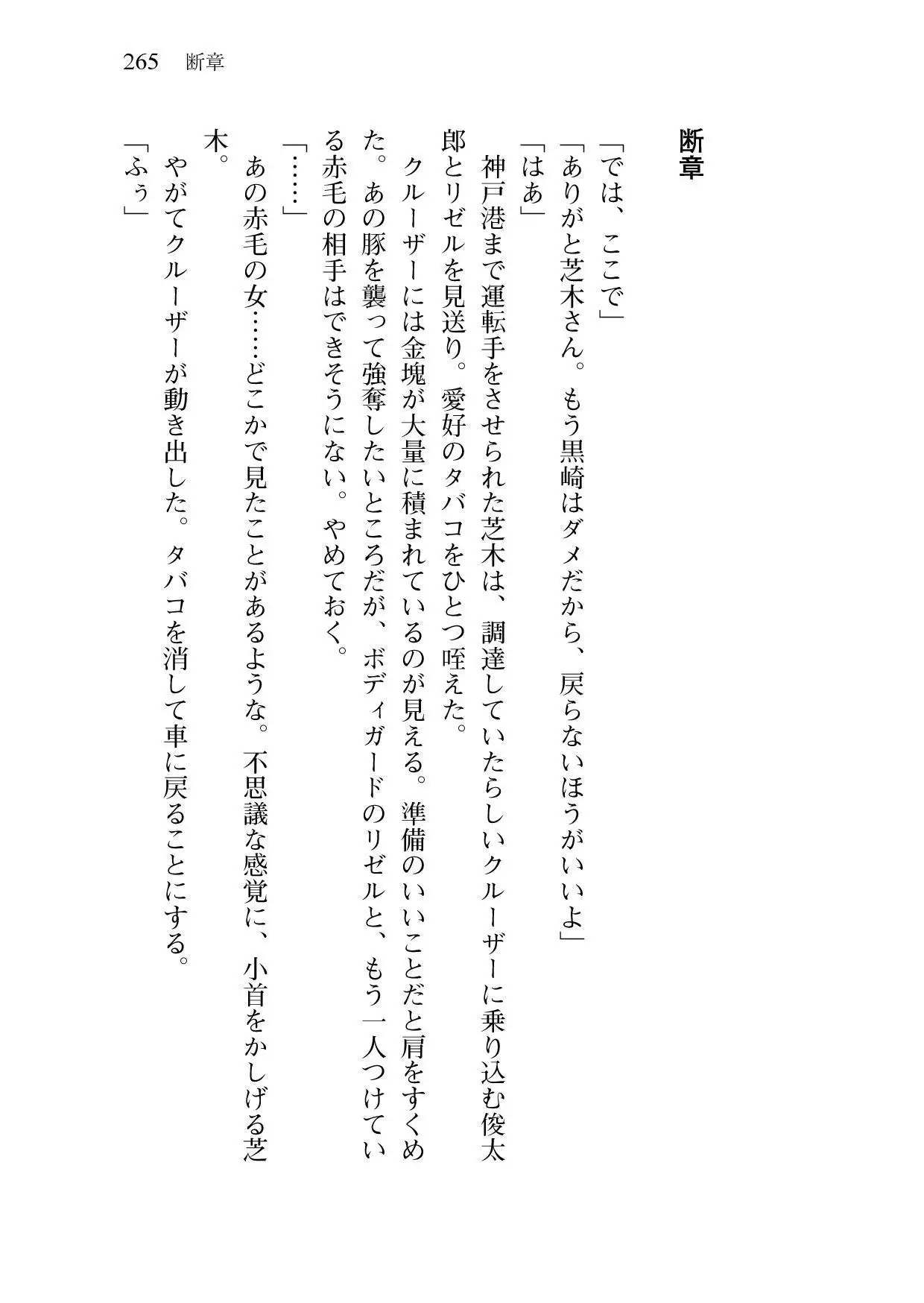 265　断章

断章

「では、ここで」

「ありがと芝木さん。もう黒崎はダメだから、戻らないほうがいいよ」

「はあ」

神戸港まで運転手をさせられた芝木は、調達していたらしいクルーザーに乗り込む俊太郎とリゼルを見送り。愛好のタバコをひとつ咥えた。

クルーザーには金塊が大量に積まれているのが見える。準備のいいことだと肩をすくめた。あの豚を襲って強奪したいところだが、ボディガードのリゼルと、もう一人つけている赤毛の相手はできそうにない。やめておく。

「……」

あの赤毛の女……どこかで見たことがあるような。不思議な感覚に、小首をかしげる芝木。

やがてクルーザーが動き出した。タバコを消して車に戻ることにする。

「ふぅ」